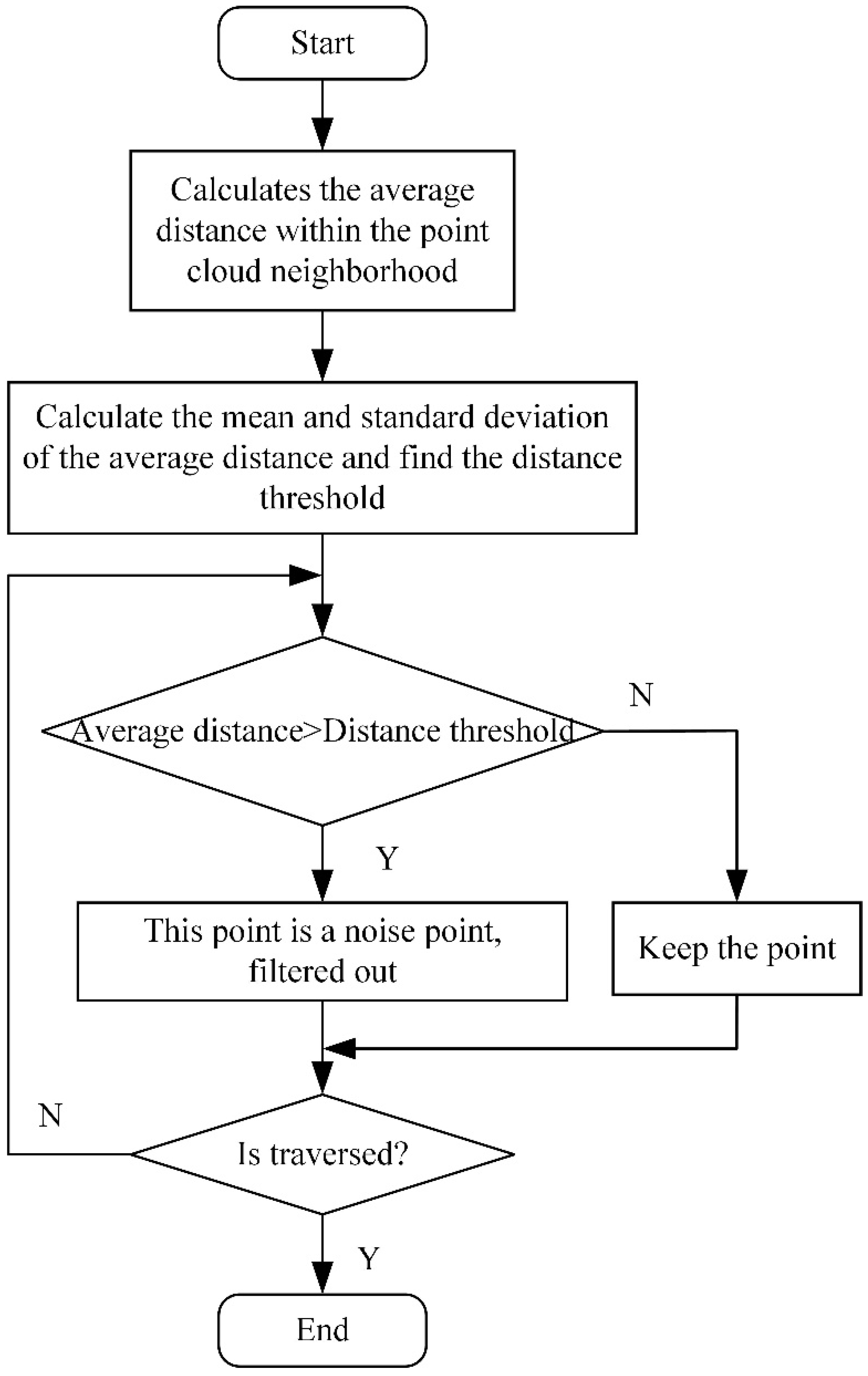 Start

Calculates the average distance within the point cloud neighborhood

Calculate the mean and standard deviation of the average distance and find the distance threshold

Average distance>Distance threshold

N

Y

This point is a noise point, filtered out

Keep the point

N

Is traversed?

Y

End